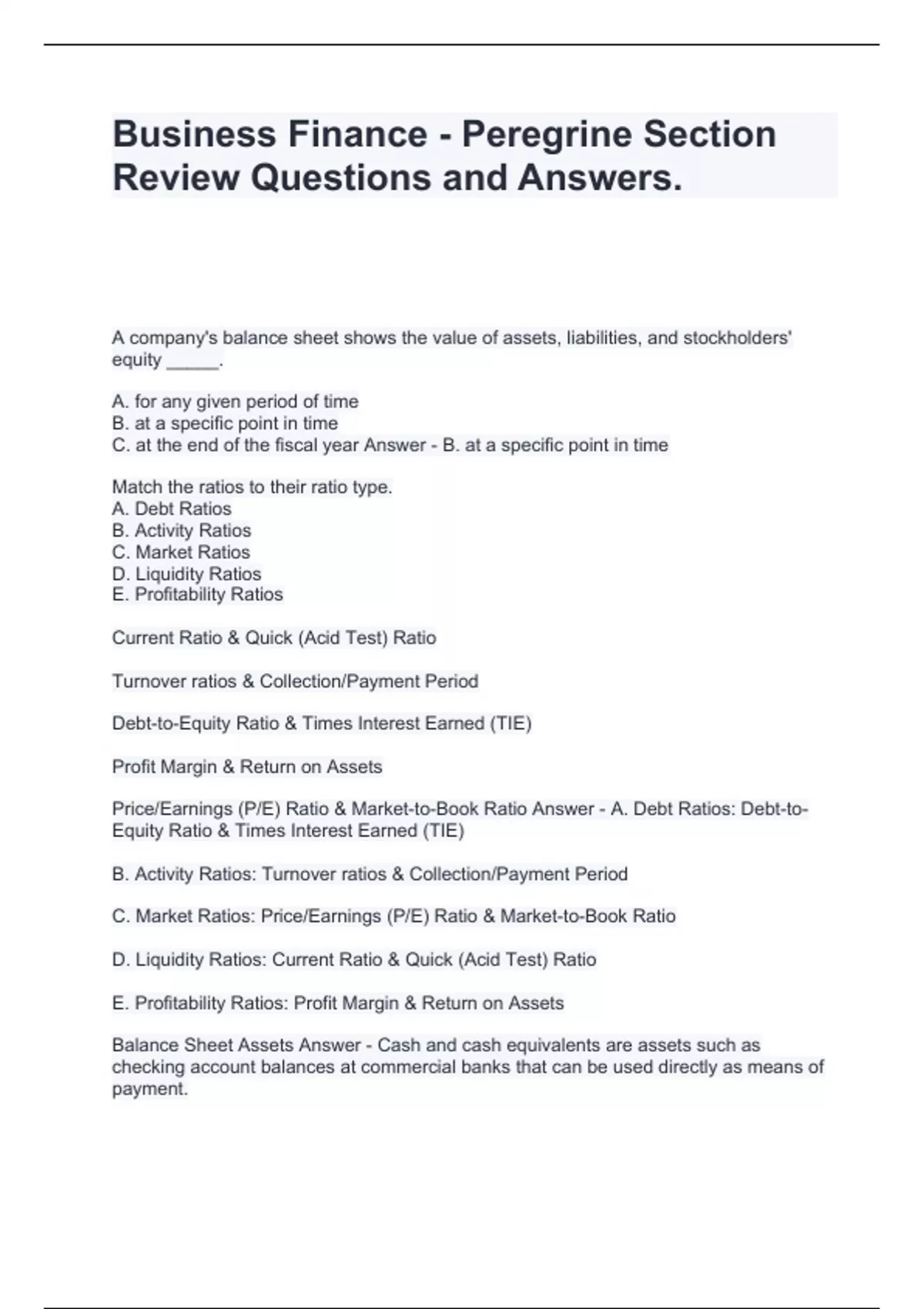 Business Finance - Peregrine Section Review Questions and Answers.

A company's balance sheet shows the value of assets, liabilities, and stockholders' equity _____.

A. for any given period of time
B. at a specific point in time
C. at the end of the fiscal year Answer - B. at a specific point in time

Match the ratios to their ratio type.
A. Debt Ratios
B. Activity Ratios
C. Market Ratios
D. Liquidity Ratios
E. Profitability Ratios

Current Ratio & Quick (Acid Test) Ratio

Turnover ratios & Collection/Payment Period

Debt-to-Equity Ratio & Times Interest Earned (TIE)

Profit Margin & Return on Assets

Price/Earnings (P/E) Ratio & Market-to-Book Ratio Answer - A. Debt Ratios: Debt-to-Equity Ratio & Times Interest Earned (TIE)

B. Activity Ratios: Turnover ratios & Collection/Payment Period

C. Market Ratios: Price/Earnings (P/E) Ratio & Market-to-Book Ratio

D. Liquidity Ratios: Current Ratio & Quick (Acid Test) Ratio

E. Profitability Ratios: Profit Margin & Return on Assets

Balance Sheet Assets Answer - Cash and cash equivalents are assets such as checking account balances at commercial banks that can be used directly as means of payment.